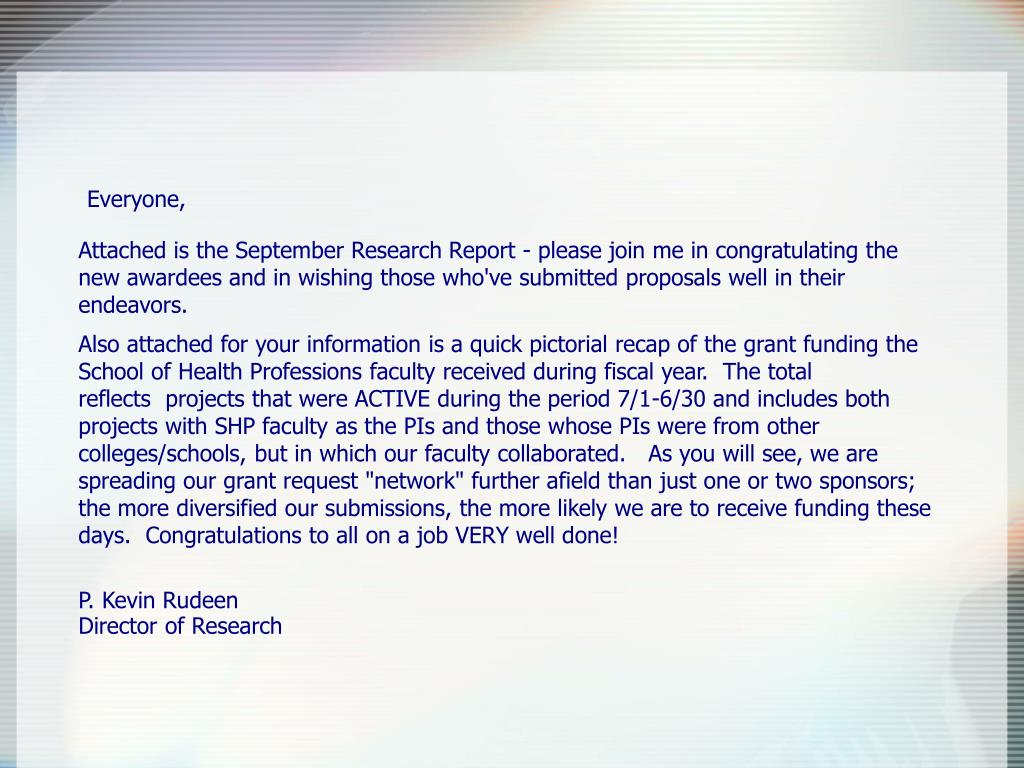 Everyone,

Attached is the September Research Report - please join me in congratulating the new awardees and in wishing those who've submitted proposals well in their endeavors.

Also attached for your information is a quick pictorial recap of the grant funding the School of Health Professions faculty received during fiscal year. The total reflects projects that were ACTIVE during the period 7/1-6/30 and includes both projects with SHP faculty as the PIs and those whose PIs were from other colleges/schools, but in which our faculty collaborated. As you will see, we are spreading our grant request "network" further afield than just one or two sponsors; the more diversified our submissions, the more likely we are to receive funding these days. Congratulations to all on a job VERY well done!

P. Kevin Rudeen
Director of Research